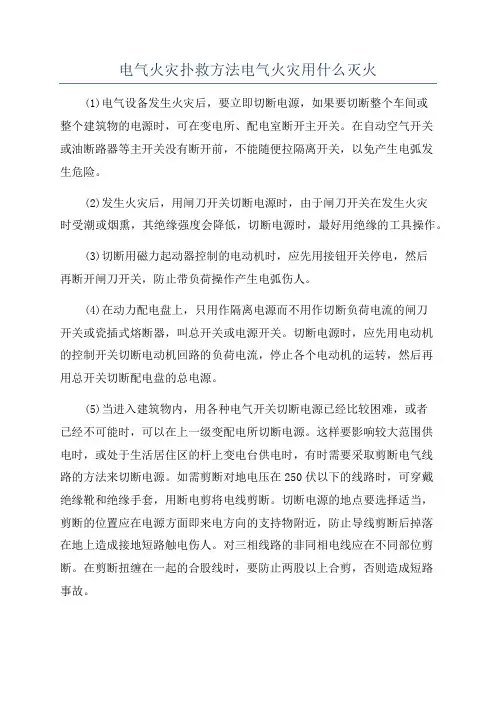 电气火灾扑救方法电气火灾用什么灭火

(1)电气设备发生火灾后，要立即切断电源，如果要切断整个车间或整个建筑物的电源时，可在变电所、配电室断开主开关。在自动空气开关或油断路器等主开关没有断开前，不能随便拉隔离开关，以免产生电弧发生危险。

(2)发生火灾后，用闸刀开关切断电源时，由于闸刀开关在发生火灾时受潮或烟熏，其绝缘强度会降低，切断电源时，最好用绝缘的工具操作。

(3)切断用磁力起动器控制的电动机时，应先用接钮开关停电，然后再断开闸刀开关，防止带负荷操作产生电弧伤人。

(4)在动力配电盘上，只用作隔离电源而不用作切断负荷电流的闸刀开关或瓷插式熔断器，叫总开关或电源开关。切断电源时，应先用电动机的控制开关切断电动机回路的负荷电流，停止各个电动机的运转，然后再用总开关切断配电盘的总电源。

(5)当进入建筑物内，用各种电气开关切断电源已经比较困难，或者已经不可能时，可以在上一级变配电所切断电源。这样要影响较大范围供电时，或处于生活居住区的杆上变电台供电时，有时需要采取剪断电气线路的方法来切断电源。如需剪断对地电压在250伏以下的线路时，可穿戴绝缘靴和绝缘手套，用断电剪将电线剪断。切断电源的地点要选择适当，剪断的位置应在电源方面即来电方向的支持物附近，防止导线剪断后掉落在地上造成接地短路触电伤人。对三相线路的非同相电线应在不同部位剪断。在剪断扭缠在一起的合股线时，要防止两股以上合剪，否则造成短路事故。